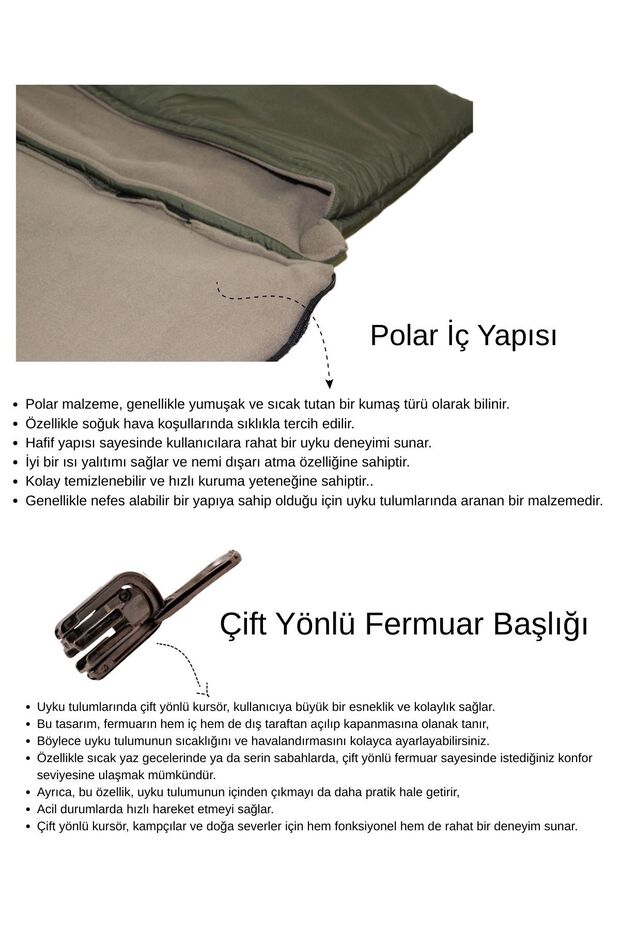 Polar İç Yapısı

- Polar malzeme, genellikle yumuşak ve sıcak tutan bir kumaş türü olarak bilinir.
- Özellikle soğuk hava koşullarında sıklıkla tercih edilir.
- Hafif yapısı sayesinde kullanıcılara rahat bir uyku deneyimi sunar.
- İyi bir ısı yalıtımı sağlar ve nemi dışarı atma özelliğine sahiptir.
- Kolay temizlenebilir ve hızlı kuruma yeteneğine sahiptir..
- Genellikle nefes alabilir bir yapıya sahip olduğu için uyku tulumlarında aranan bir malzemedir.

Çift Yönlü Fermuar Başlığı

- Uyku tulumlarında çift yönlü kursör, kullanıcıya büyük bir esneklik ve kolaylık sağlar.
- Bu tasarım, fermuarın hem iç hem de dış taraftan açılıp kapanmasına olanak tanır,
- Böylece uyku tulumunun sıcaklığını ve havalandırmasını kolayca ayarlayabilirsiniz.
- Özellikle sıcak yaz gecelerinde ya da serin sabahlarda, çift yönlü fermuar sayesinde istediğiniz konfor seviyesine ulaşmak mümkündür.
- Ayrıca, bu özellik, uyku tulumunun içinden çıkmayı da daha pratik hale getirir,
- Acil durumlarda hızlı hareket etmeyi sağlar.
- Çift yönlü kursör, kampçılar ve doğa severler için hem fonksiyonel hem de rahat bir deneyim sunar.